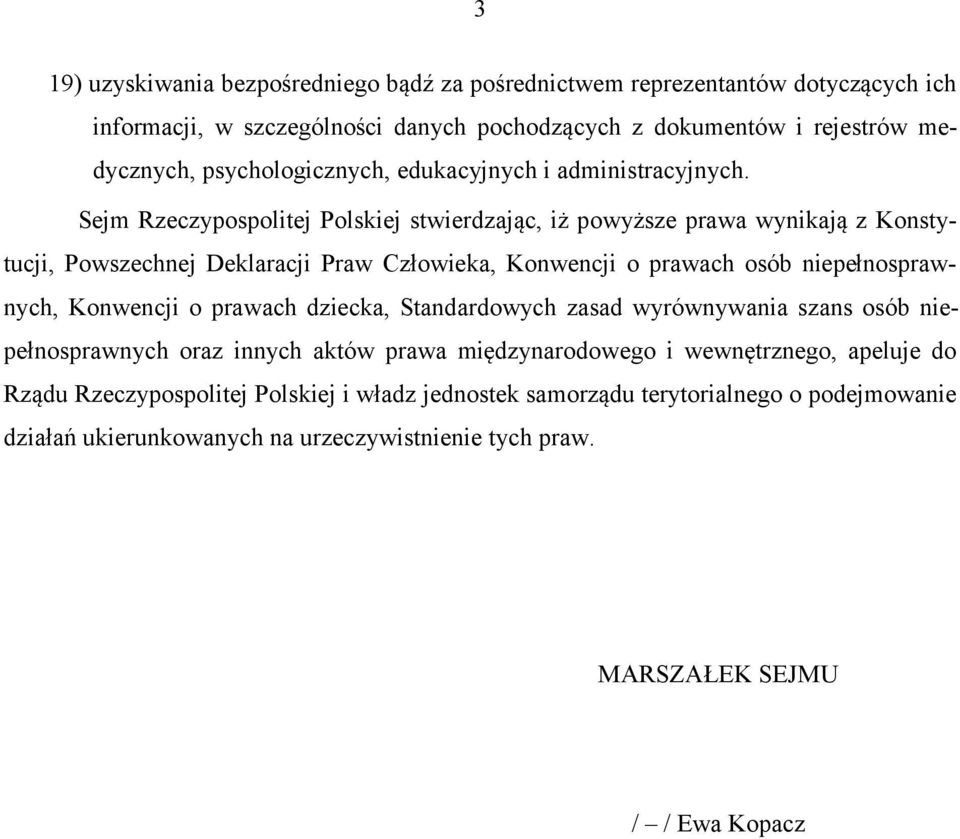 3

19) uzyskiwania bezpośredniego bądź za pośrednictwem reprezentantów dotyczących ich informacji, w szczególności danych pochodzących z dokumentów i rejestrów medycznych, psychologicznych, edukacyjnych i administracyjnych.

Sejm Rzeczypospolitej Polskiej stwierdzając, iż powyższe prawa wynikają z Konstytucji, Powszechnej Deklaracji Praw Człowieka, Konwencji o prawach osób niepełnosprawnych, Konwencji o prawach dziecka, Standardowych zasad wyrównywania szans osób niepełnosprawnych oraz innych aktów prawa międzynarodowego i wewnętrznego, apeluje do Rządu Rzeczypospolitej Polskiej i władz jednostek samorządu terytorialnego o podejmowanie działań ukierunkowanych na urzeczywistnienie tych praw.

MARSZAŁEK SEJMU

/ – / Ewa Kopacz